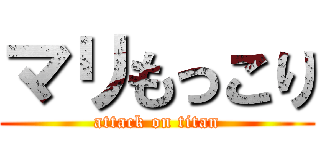 マリもっこり
attack on titan